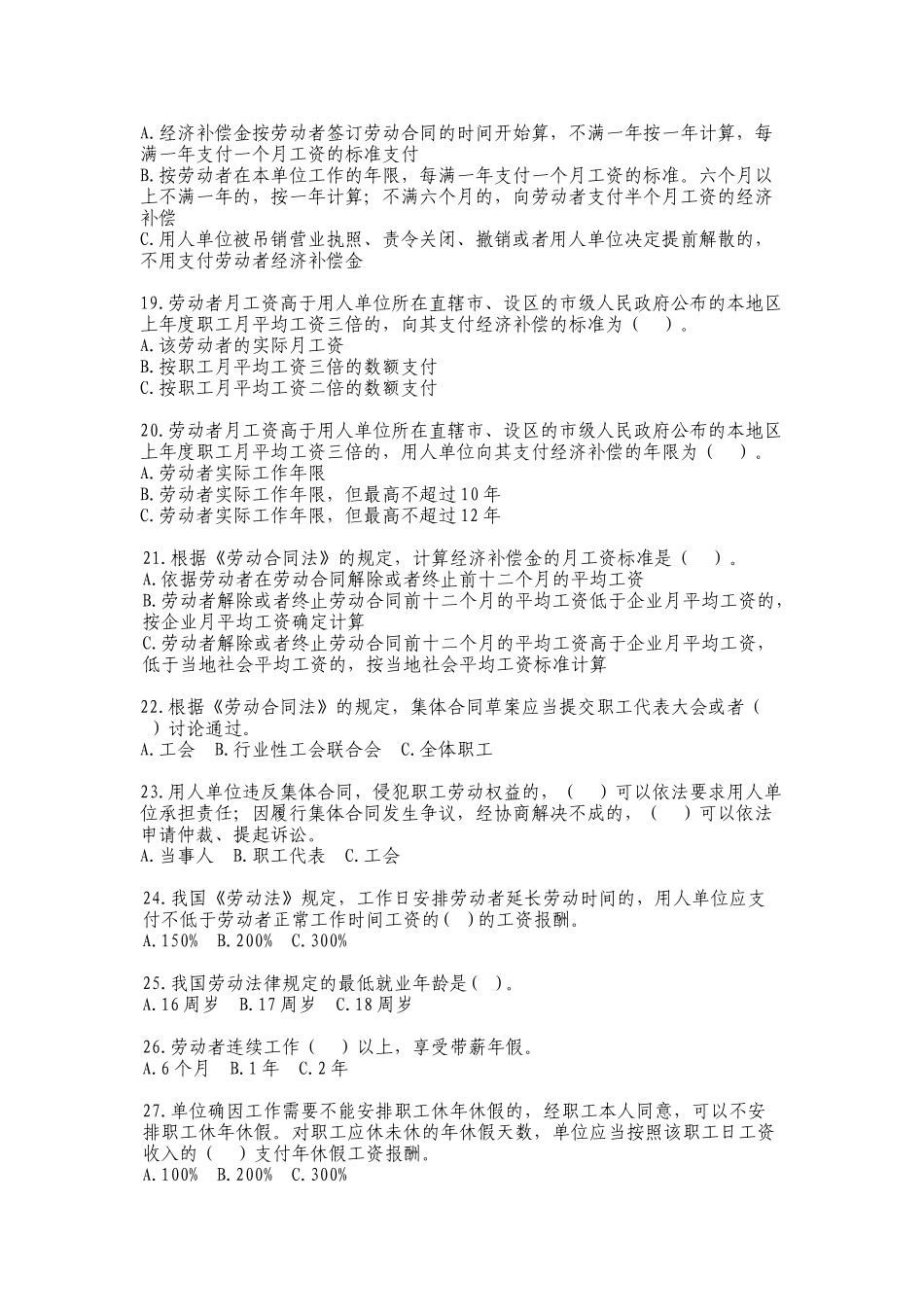 A.经济补偿金按劳动者签订劳动合同的时间开始算，不满一年按一年计算，每满一年支付一个月工资的标准支付
B.按劳动者在本单位工作的年限，每满一年支付一个月工资的标准。六个月以上不满一年的，按一年计算；不满六个月的，向劳动者支付半个月工资的经济补偿
C.用人单位被吊销营业执照、责令关闭、撤销或者用人单位决定提前解散的，不用支付劳动者经济补偿金

19.劳动者月工资高于用人单位所在直辖市、设区的市级人民政府公布的本地区上年度职工月平均工资三倍的，向其支付经济补偿的标准为（　）。
A.该劳动者的实际月工资
B.按职工月平均工资三倍的数额支付
C.按职工月平均工资二倍的数额支付

20.劳动者月工资高于用人单位所在直辖市、设区的市级人民政府公布的本地区上年度职工月平均工资三倍的，用人单位向其支付经济补偿的年限为（　）。
A.劳动者实际工作年限
B.劳动者实际工作年限，但最高不超过10年
C.劳动者实际工作年限，但最高不超过12年

21.根据《劳动合同法》的规定，计算经济补偿金的月工资标准是（　）。
A.依据劳动者在劳动合同解除或者终止前十二个月的平均工资
B.劳动者解除或者终止劳动合同前十二个月的平均工资低于企业月平均工资的，按企业月平均工资确定计算
C.劳动者解除或者终止劳动合同前十二个月的平均工资高于企业月平均工资，低于当地社会平均工资的，按当地社会平均工资标准计算

22.根据《劳动合同法》的规定，集体合同草案应当提交职工代表大会或者（　）讨论通过。
A.工会　B.行业性工会联合会　C.全体职工

23.用人单位违反集体合同，侵犯职工劳动权益的，（　）可以依法要求用人单位承担责任；因履行集体合同发生争议，经协商解决不成的，（　）可以依法申请仲裁、提起诉讼。
A.当事人　B.职工代表　C.工会

24.我国《劳动法》规定，工作日安排劳动者延长劳动时间的，用人单位应支付不低于劳动者正常工作时间工资的(　)的工资报酬。
A.150%　B.200%　C.300%

25.我国劳动法律规定的最低就业年龄是(　)。
A.16周岁　B.17周岁　C.18周岁

26.劳动者连续工作（　）以上，享受带薪年假。
A.6个月　B.1年　C.2年

27.单位确因工作需要不能安排职工休年休假的，经职工本人同意，可以不安排职工休年休假。对职工应休未休的年休假天数，单位应当按照该职工日工资收入的（　）支付年休假工资报酬。
A.100%　B.200%　C.300%